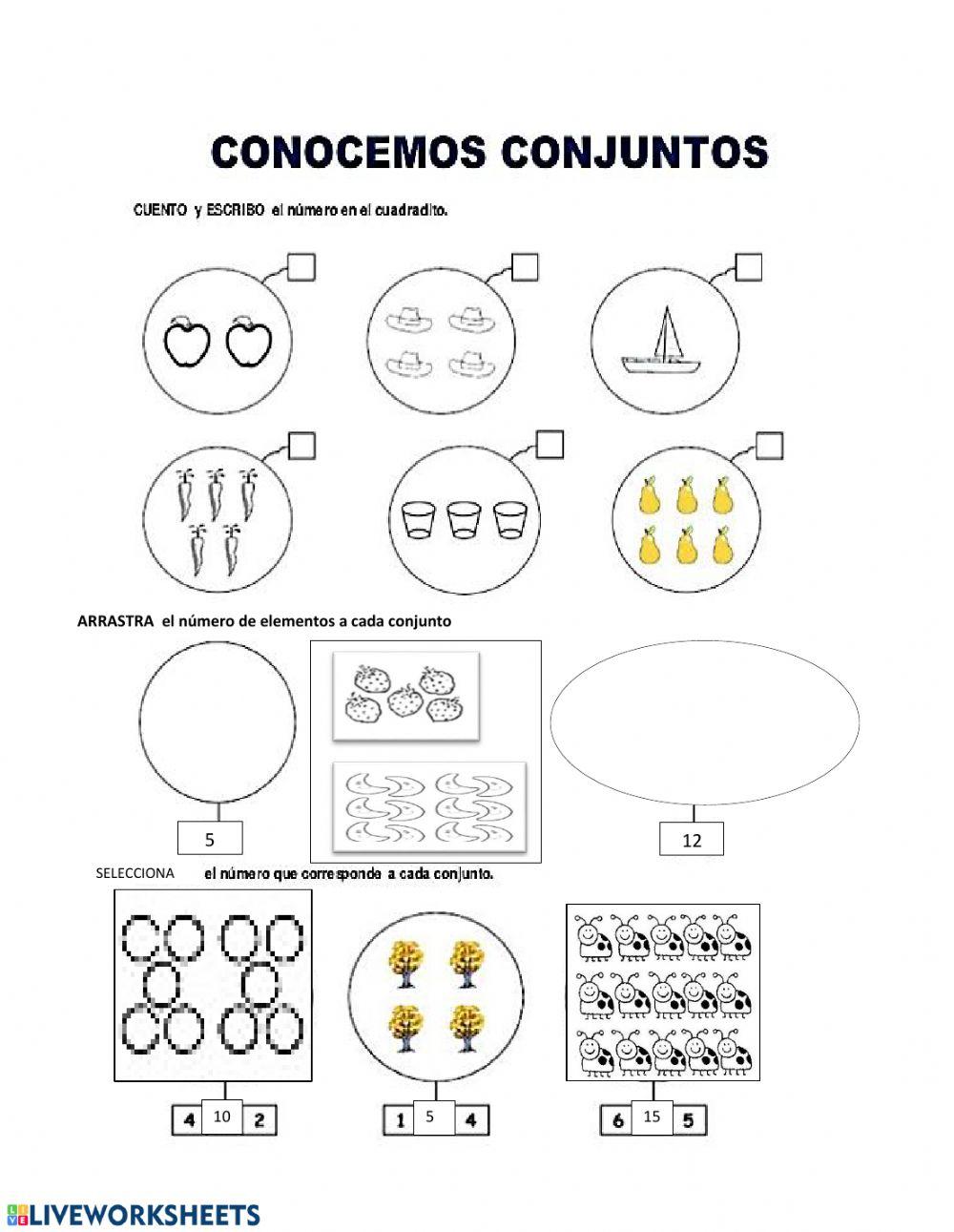 CONOCEMOS CONJUNTOS

CUENTO y ESCRIBO el número en el cuadradito.

ARRASTRA el número de elementos a cada conjunto

5

12

SELECCIONA el número que corresponde a cada conjunto.

4 10 2

1 5 4

6 15 5

LIVEWORKSHEETS